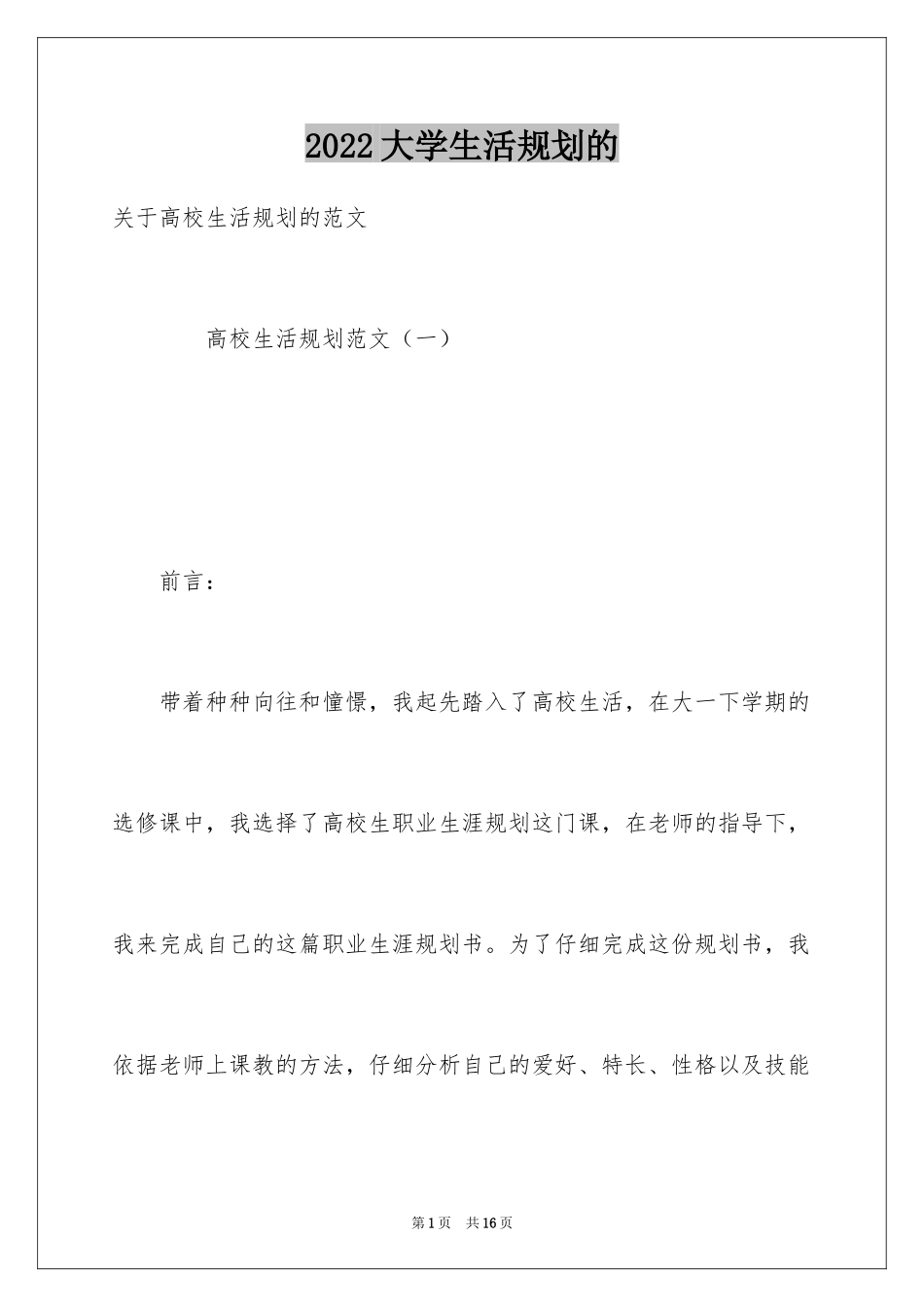 2022大学生活规划的

关于高校生活规划的范文

高校生活规划范文（一）

前言：

带着种种向往和憧憬，我起先踏入了高校生活，在大一下学期的选修课中，我选择了高校生职业生涯规划这门课，在老师的指导下，我来完成自己的这篇职业生涯规划书。为了仔细完成这份规划书，我依据老师上课教的方法，仔细分析自己的爱好、特长、性格以及技能

第1页　共16页